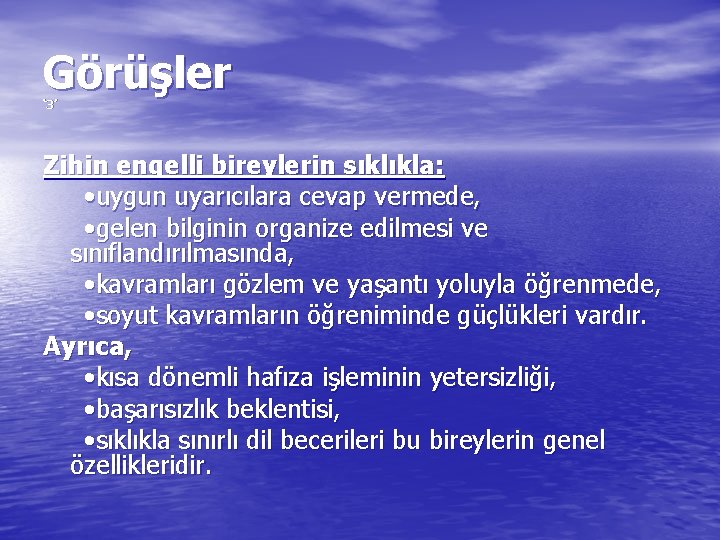 Görüşler
'3'

Zihin engelli bireylerin sıklıkla:
•uygun uyarıcılara cevap vermede,
•gelen bilginin organize edilmesi ve sınıflandırılmasında,
•kavramları gözlem ve yaşantı yoluyla öğrenmede,
•soyut kavramların öğreniminde güçlükleri vardır.
Ayrıca,
•kısa dönemli hafıza işleminin yetersizliği,
•başarısızlık beklentisi,
•sıklıkla sınırlı dil becerileri bu bireylerin genel özellikleridir.